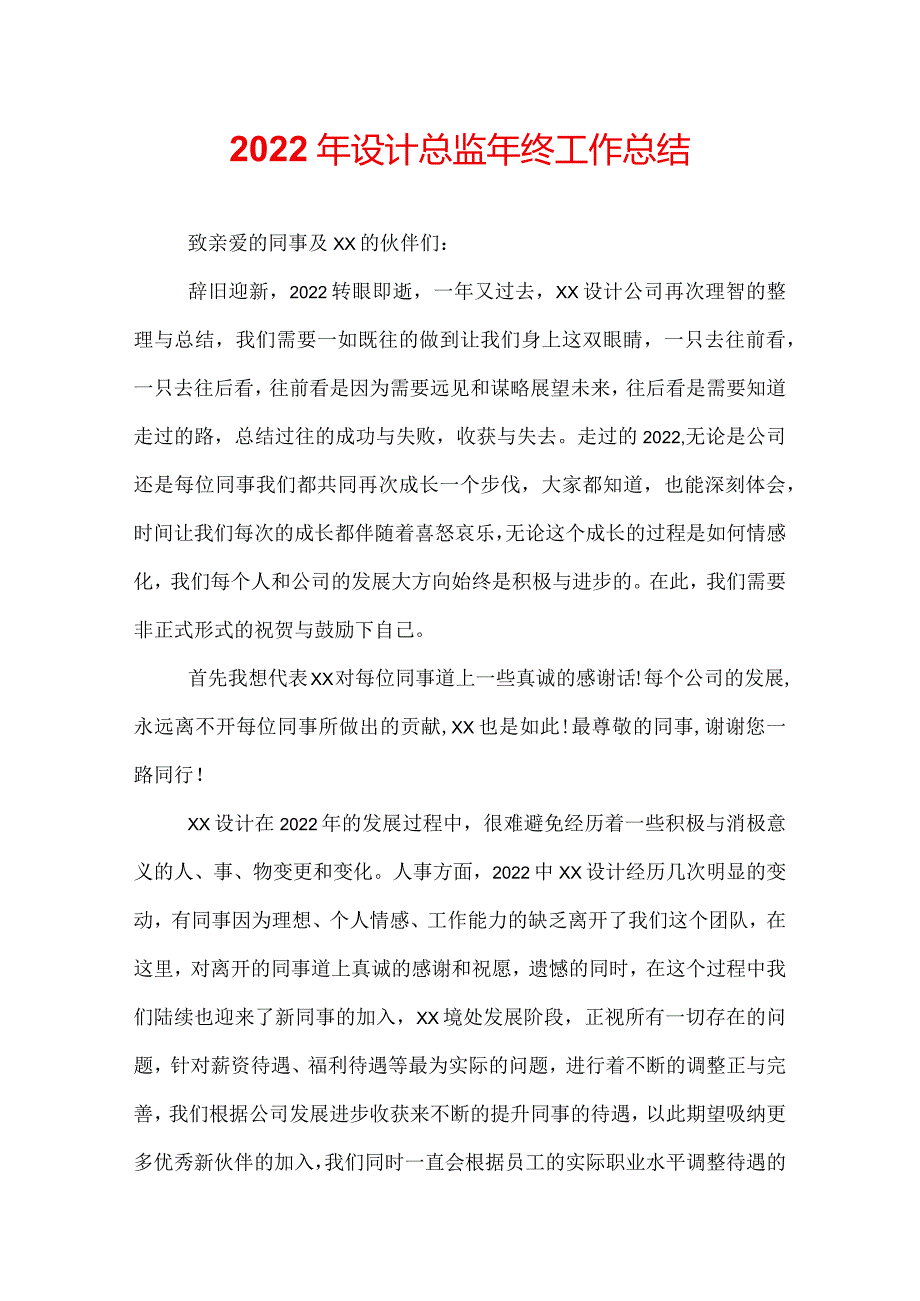 2022年设计总监年终工作总结

致亲爱的同事及XX的伙伴们：

辞旧迎新，2022转眼即逝，一年又过去，XX设计公司再次理智的整理与总结，我们需要一如既往的做到让我们身上这双眼睛，一只去往前看，一只去往后看，往前看是因为需要远见和谋略展望未来，往后看是需要知道走过的路，总结过往的成功与失败，收获与失去。走过的2022,无论是公司还是每位同事我们都共同再次成长一个步伐，大家都知道，也能深刻体会，时间让我们每次的成长都伴随着喜怒哀乐，无论这个成长的过程是如何情感化，我们每个人和公司的发展大方向始终是积极与进步的。在此，我们需要非正式形式的祝贺与鼓励下自己。

首先我想代表XX对每位同事道上一些真诚的感谢话!每个公司的发展,永远离不开每位同事所做出的贡献,XX也是如此!最尊敬的同事,谢谢您一路同行!

XX设计在2022年的发展过程中，很难避免经历着一些积极与消极意义的人、事、物变更和变化。人事方面，2022中XX设计经历几次明显的变动，有同事因为理想、个人情感、工作能力的缺乏离开了我们这个团队，在这里，对离开的同事道上真诚的感谢和祝愿，遗憾的同时，在这个过程中我们陆续也迎来了新同事的加入，XX境处发展阶段，正视所有一切存在的问题，针对薪资待遇、福利待遇等最为实际的问题，进行着不断的调整正与完善，我们根据公司发展进步收获来不断的提升同事的待遇，以此期望吸纳更多优秀新伙伴的加入，我们同时一直会根据员工的实际职业水平调整待遇的